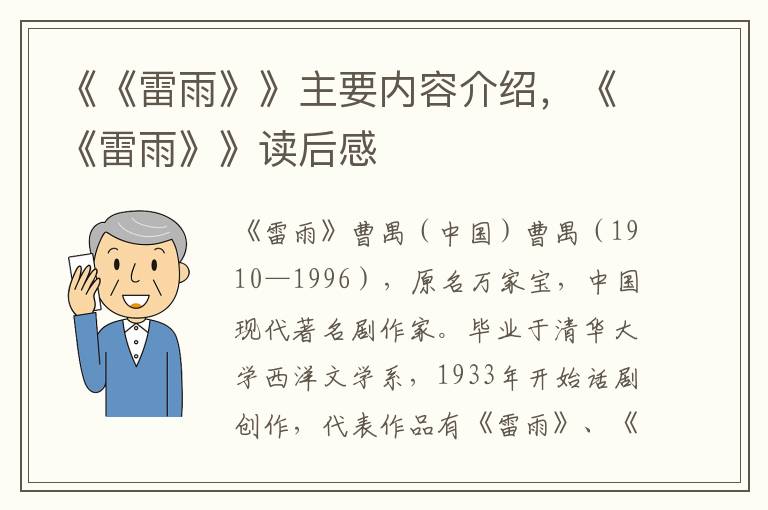 《《雷雨》》主要内容介绍，《《雷雨》》读后感

《雷雨》曹禺（中国）曹禺（1910—1996），原名万家宝，中国现代著名剧作家。毕业于清华大学西洋文学系，1933年开始话剧创作，代表作品有《雷雨》、《